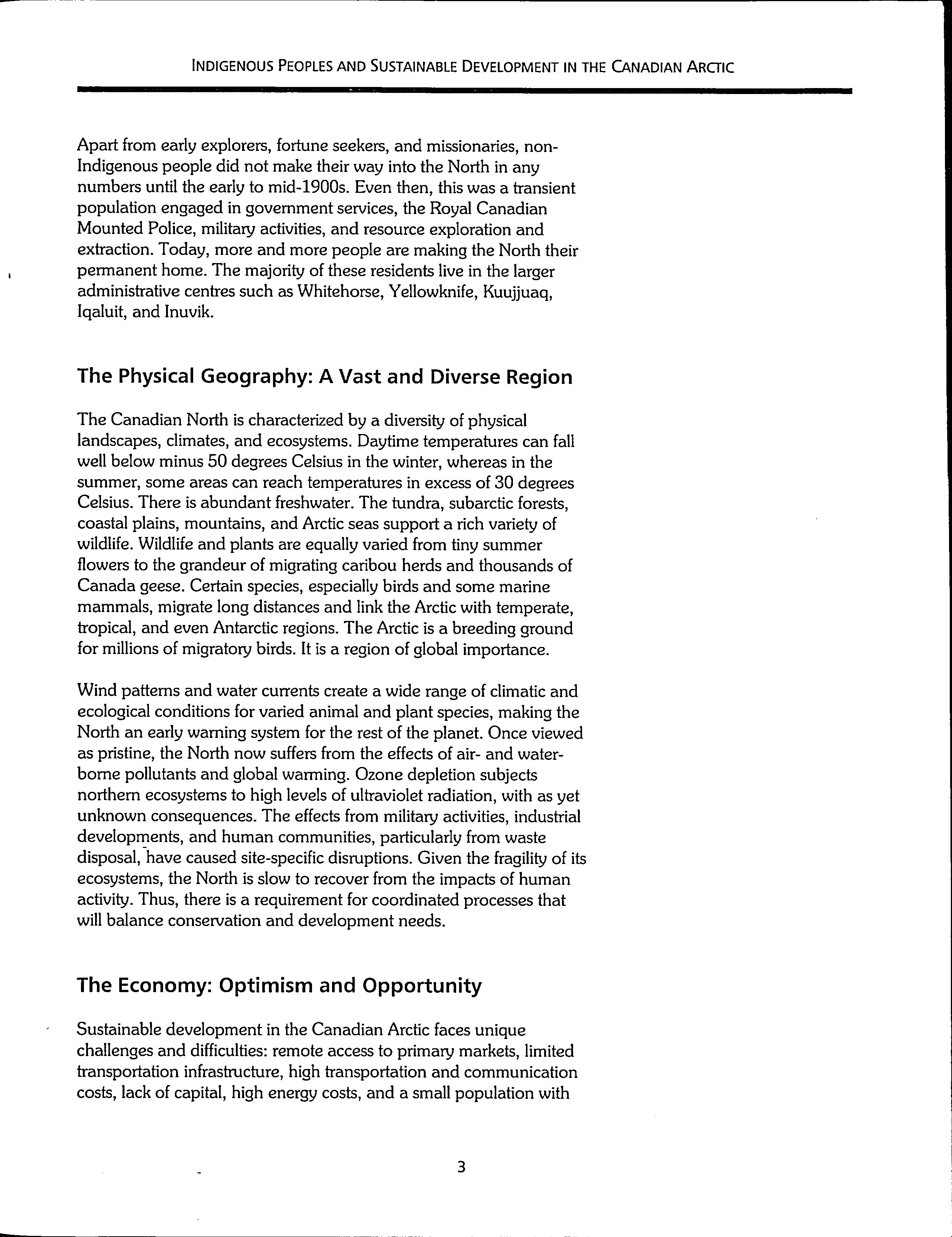 INDIGENOUS PEOPLES AND SUSTAINABLE DEVELOPMENT IN THE CANADIAN ARCTIC

Apart from early explorers, fortune seekers, and missionaries, non-Indigenous people did not make their way into the North in any numbers until the early to mid-1900s. Even then, this was a transient population engaged in government services, the Royal Canadian Mounted Police, military activities, and resource exploration and extraction. Today, more and more people are making the North their permanent home. The majority of these residents live in the larger administrative centres such as Whitehorse, Yellowknife, Kuujjuaq, Iqaluit, and Inuvik.

The Physical Geography: A Vast and Diverse Region

The Canadian North is characterized by a diversity of physical landscapes, climates, and ecosystems. Daytime temperatures can fall well below minus 50 degrees Celsius in the winter, whereas in the summer, some areas can reach temperatures in excess of 30 degrees Celsius. There is abundant freshwater. The tundra, subarctic forests, coastal plains, mountains, and Arctic seas support a rich variety of wildlife. Wildlife and plants are equally varied from tiny summer flowers to the grandeur of migrating caribou herds and thousands of Canada geese. Certain species, especially birds and some marine mammals, migrate long distances and link the Arctic with temperate, tropical, and even Antarctic regions. The Arctic is a breeding ground for millions of migratory birds. It is a region of global importance.

Wind patterns and water currents create a wide range of climatic and ecological conditions for varied animal and plant species, making the North an early warning system for the rest of the planet. Once viewed as pristine, the North now suffers from the effects of air- and water-borne pollutants and global warming. Ozone depletion subjects northern ecosystems to high levels of ultraviolet radiation, with as yet unknown consequences. The effects from military activities, industrial developments, and human communities, particularly from waste disposal, have caused site-specific disruptions. Given the fragility of its ecosystems, the North is slow to recover from the impacts of human activity. Thus, there is a requirement for coordinated processes that will balance conservation and development needs.

The Economy: Optimism and Opportunity

Sustainable development in the Canadian Arctic faces unique challenges and difficulties: remote access to primary markets, limited transportation infrastructure, high transportation and communication costs, lack of capital, high energy costs, and a small population with

3